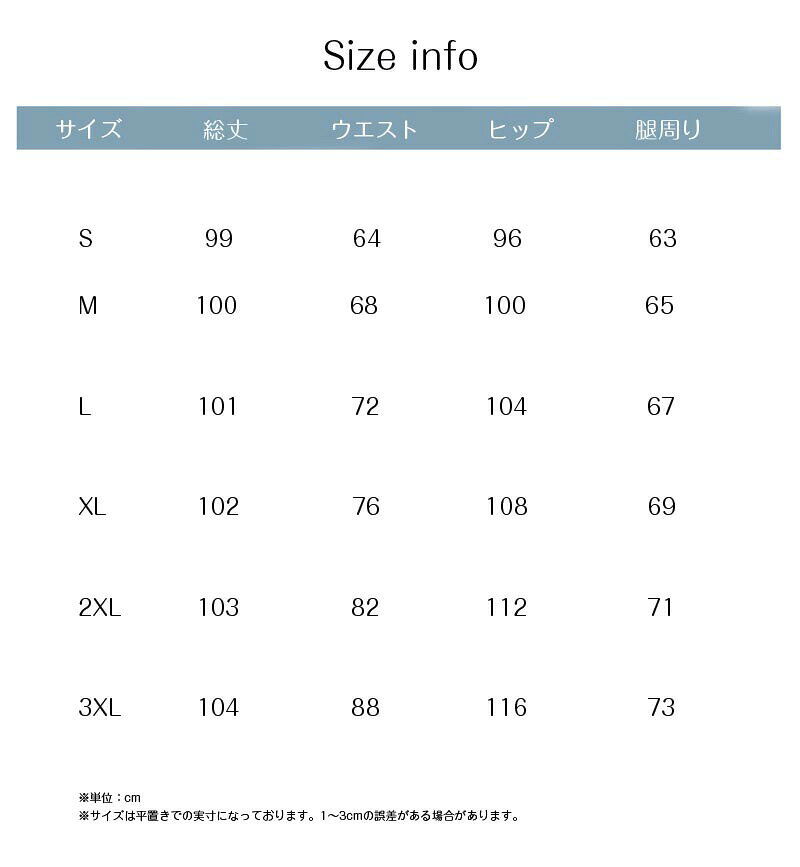 Size info

| サイズ | 総丈 | ウエスト | ヒップ | 腿周り |
|---|---|---|---|---|
| S | 99 | 64 | 96 | 63 |
| M | 100 | 68 | 100 | 65 |
| L | 101 | 72 | 104 | 67 |
| XL | 102 | 76 | 108 | 69 |
| 2XL | 103 | 82 | 112 | 71 |
| 3XL | 104 | 88 | 116 | 73 |

※単位：cm
※サイズは平置きでの実寸になっております。1～3cmの誤差がある場合があります。